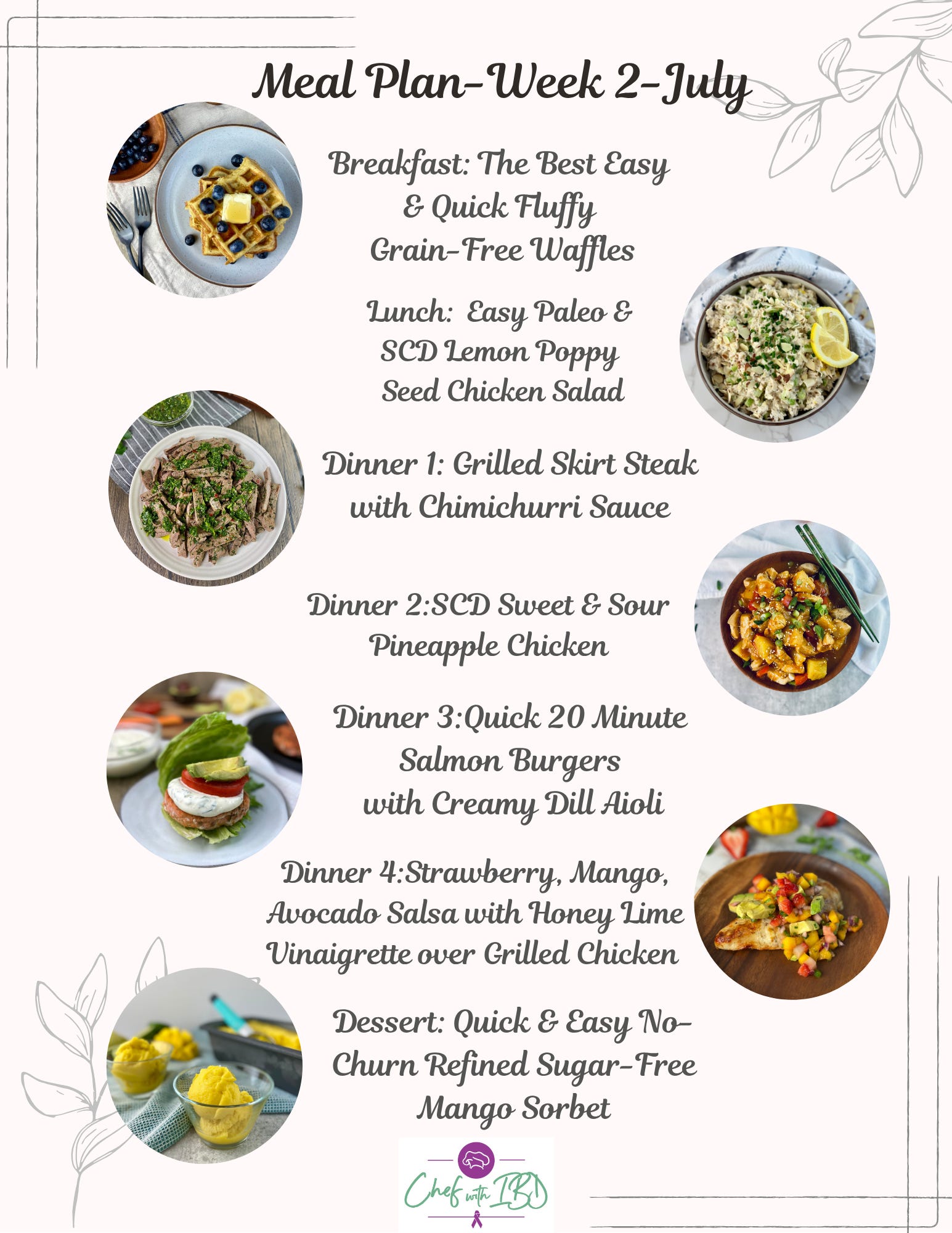 Meal Plan-Week 2-July

Breakfast: The Best Easy & Quick Fluffy Grain-Free Waffles

Lunch: Easy Paleo & SCD Lemon Poppy Seed Chicken Salad

Dinner 1: Grilled Skirt Steak with Chimichurri Sauce

Dinner 2:SCD Sweet & Sour Pineapple Chicken

Dinner 3:Quick 20 Minute Salmon Burgers with Creamy Dill Aioli

Dinner 4:Strawberry, Mango, Avocado Salsa with Honey Lime Vinaigrette over Grilled Chicken

Dessert: Quick & Easy No-Churn Refined Sugar-Free Mango Sorbet

Chef with IBD